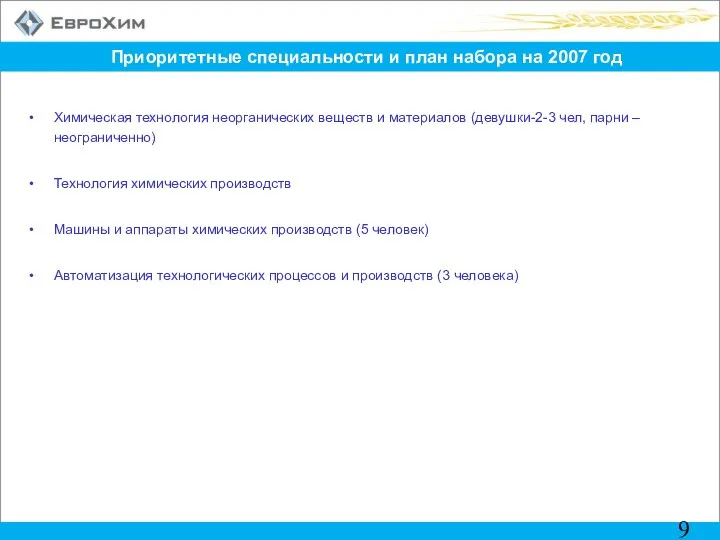 ЕвроХим

Приоритетные специальности и план набора на 2007 год

• Химическая технология неорганических веществ и материалов (девушки-2-3 чел, парни – неограниченно)

• Технология химических производств

• Машины и аппараты химических производств (5 человек)

• Автоматизация технологических процессов и производств (3 человека)

9